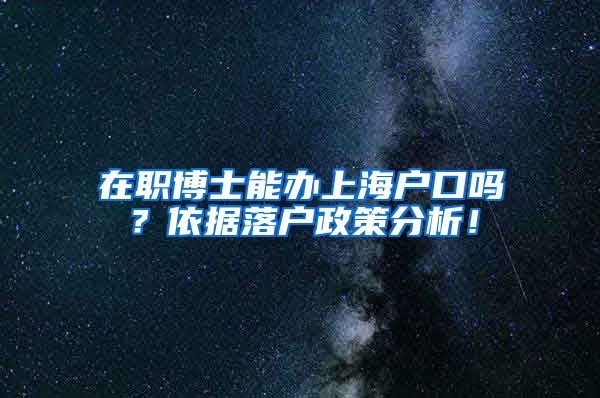 在职博士能办上海户口吗？依据落户政策分析！